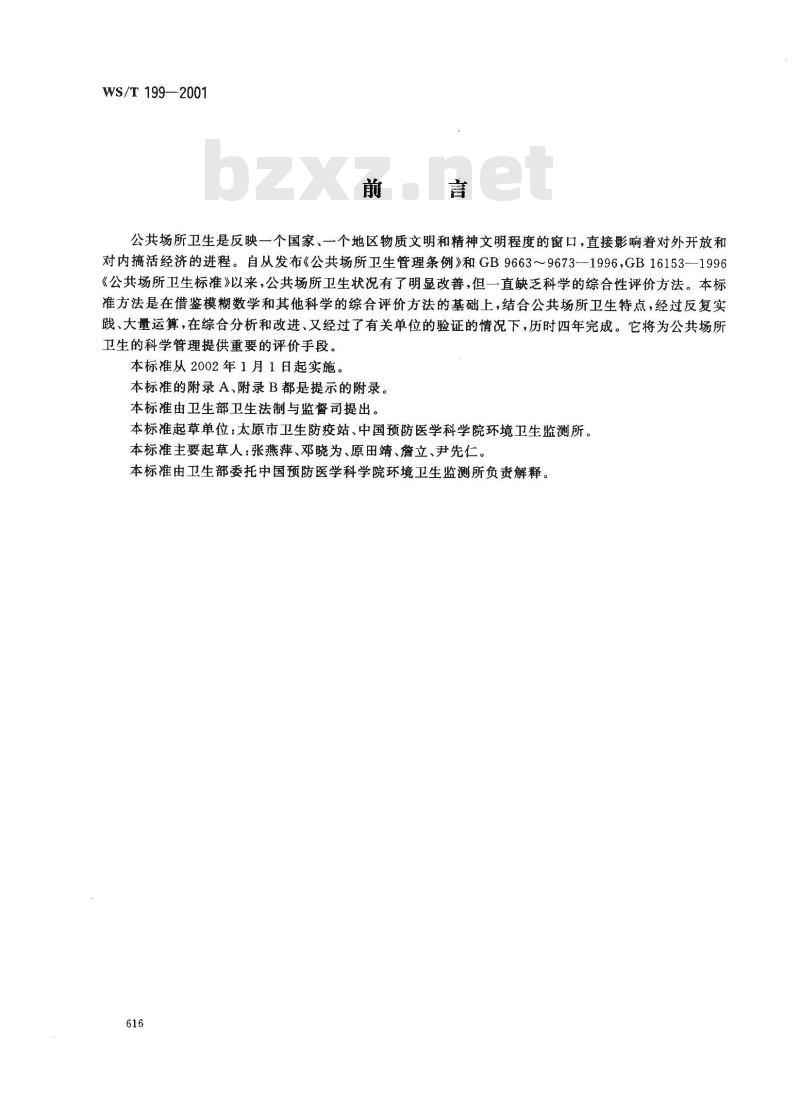 WS/T 199—2001

bzxz.net

前　言

公共场所卫生是反映一个国家、一个地区物质文明和精神文明程度的窗口，直接影响着对外开放和对内搞活经济的进程。自从发布《公共场所卫生管理条例》和 GB 9663～9673—1996，GB 16153—1996《公共场所卫生标准》以来，公共场所卫生状况有了明显改善，但一直缺乏科学的综合性评价方法。本标准方法是在借鉴模糊数学和其他科学的综合评价方法的基础上，结合公共场所卫生特点，经过反复实践、大量运算，在综合分析和改进、又经过了有关单位的验证的情况下，历时四年完成。它将为公共场所卫生的科学管理提供重要的评价手段。

本标准从 2002 年 1 月 1 日起实施。

本标准的附录 A、附录 B 都是提示的附录。

本标准由卫生部卫生法制与监督司提出。

本标准起草单位：太原市卫生防疫站、中国预防医学科学院环境卫生监测所。

本标准主要起草人：张燕萍、邓晓为、原田靖、詹立、尹先仁。

本标准由卫生部委托中国预防医学科学院环境卫生监测所负责解释。

616